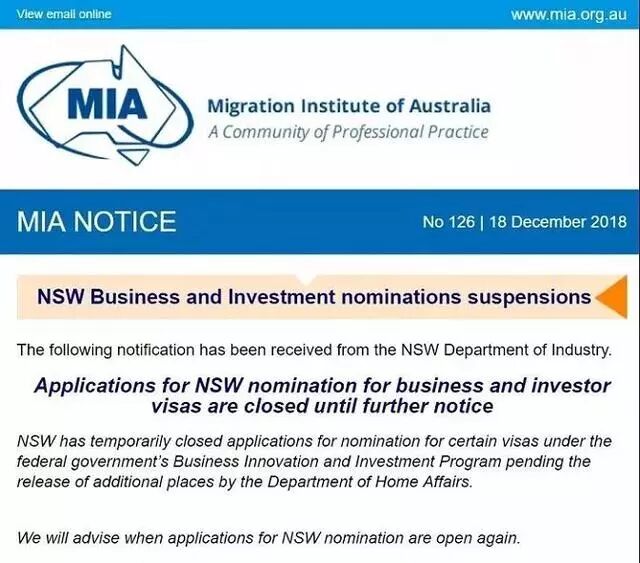 View email online

www.mia.org.au

MIA

Migration Institute of Australia
A Community of Professional Practice

MIA NOTICE

No 126 | 18 December 2018

NSW Business and Investment nominations suspensions

The following notification has been received from the NSW Department of Industry.

Applications for NSW nomination for business and investor visas are closed until further notice

NSW has temporarily closed applications for nomination for certain visas under the federal government's Business Innovation and Investment Program pending the release of additional places by the Department of Home Affairs.

We will advise when applications for NSW nomination are open again.